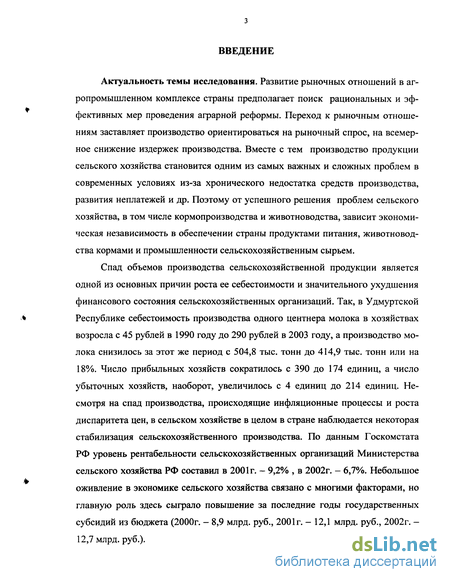 3

ВВЕДЕНИЕ

Актуальность темы исследования. Развитие рыночных отношений в агропромышленном комплексе страны предполагает поиск рациональных и эффективных мер проведения аграрной реформы. Переход к рыночным отношениям заставляет производство ориентироваться на рыночный спрос, на всемерное снижение издержек производства. Вместе с тем производство продукции сельского хозяйства становится одним из самых важных и сложных проблем в современных условиях из-за хронического недостатка средств производства, развития неплатежей и др. Поэтому от успешного решения проблем сельского хозяйства, в том числе кормопроизводства и животноводства, зависит экономическая независимость в обеспечении страны продуктами питания, животноводства кормами и промышленности сельскохозяйственным сырьем.

Спад объемов производства сельскохозяйственной продукции является одной из основных причин роста ее себестоимости и значительного ухудшения финансового состояния сельскохозяйственных организаций. Так, в Удмуртской Республике себестоимость производства одного центнера молока в хозяйствах возросла с 45 рублей в 1990 году до 290 рублей в 2003 году, а производство молока снизилось за этот же период с 504,8 тыс. тонн до 414,9 тыс. тонн или на 18%. Число прибыльных хозяйств сократилось с 390 до 174 единиц, а число убыточных хозяйств, наоборот, увеличилось с 4 единиц до 214 единиц. Несмотря на спад производства, происходящие инфляционные процессы и роста диспаритета цен, в сельском хозяйстве в целом в стране наблюдается некоторая стабилизация сельскохозяйственного производства. По данным Госкомстата РФ уровень рентабельности сельскохозяйственных организаций Министерства сельского хозяйства РФ составил в 2001г. – 9,2% , в 2002г. – 6,7%. Небольшое оживление в экономике сельского хозяйства связано с многими факторами, но главную роль здесь сыграло повышение за последние годы государственных субсидий из бюджета (2000г. – 8,9 млрд. руб., 2001г. – 12,1 млрд. руб., 2002г. – 12,7 млрд. руб.).

dsLib.net
библиотека диссертаций